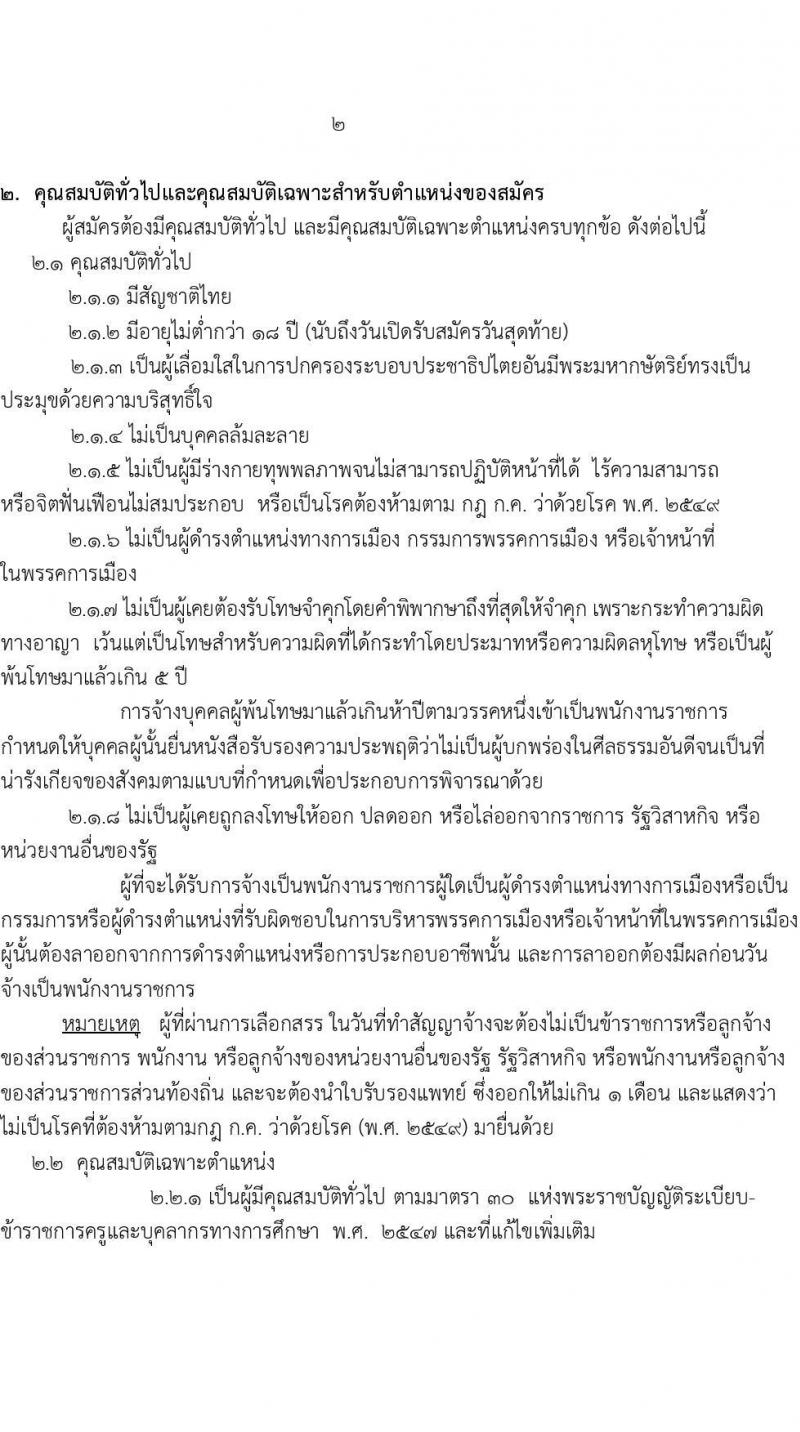 ๒

๒. คุณสมบัติทั่วไปและคุณสมบัติเฉพาะสำหรับตำแหน่งของสมัคร

ผู้สมัครต้องมีคุณสมบัติทั่วไป และมีคุณสมบัติเฉพาะตำแหน่งครบทุกข้อ ดังต่อไปนี้

๒.๑ คุณสมบัติทั่วไป

๒.๑.๑ มีสัญชาติไทย

๒.๑.๒ มีอายุไม่ต่ำกว่า ๑๘ ปี (นับถึงวันเปิดรับสมัครวันสุดท้าย)

๒.๑.๓ เป็นผู้เลื่อมใสในการปกครองระบอบประชาธิปไตยอันมีพระมหากษัตริย์ทรงเป็นประมุขด้วยความบริสุทธิ์ใจ

๒.๑.๔ ไม่เป็นบุคคลล้มละลาย

๒.๑.๕ ไม่เป็นผู้มีร่างกายทุพพลภาพจนไม่สามารถปฏิบัติหน้าที่ได้ ไร้ความสามารถ หรือจิตฟั่นเฟือนไม่สมประกอบ หรือเป็นโรคต้องห้ามตาม กฎ ก.ค. ว่าด้วยโรค พ.ศ. ๒๕๔๙

๒.๑.๖ ไม่เป็นผู้ดำรงตำแหน่งทางการเมือง กรรมการพรรคการเมือง หรือเจ้าหน้าที่ในพรรคการเมือง

๒.๑.๗ ไม่เป็นผู้เคยต้องรับโทษจำคุกโดยคำพิพากษาถึงที่สุดให้จำคุก เพราะกระทำความผิดทางอาญา เว้นแต่เป็นโทษสำหรับความผิดที่ได้กระทำโดยประมาทหรือความผิดลหุโทษ หรือเป็นผู้พ้นโทษมาแล้วเกิน ๕ ปี

การจ้างบุคคลผู้พ้นโทษมาแล้วเกินห้าปีตามวรรคหนึ่งเข้าเป็นพนักงานราชการ กำหนดให้บุคคลผู้นั้นยื่นหนังสือรับรองความประพฤติว่าไม่เป็นผู้บกพร่องในศีลธรรมอันดีจนเป็นที่น่ารังเกียจของสังคมตามแบบที่กำหนดเพื่อประกอบการพิจารณาด้วย

๒.๑.๘ ไม่เป็นผู้เคยถูกลงโทษให้ออก ปลดออก หรือไล่ออกจากราชการ รัฐวิสาหกิจ หรือหน่วยงานอื่นของรัฐ

ผู้ที่จะได้รับการจ้างเป็นพนักงานราชการผู้ใดเป็นผู้ดำรงตำแหน่งทางการเมืองหรือเป็นกรรมการหรือผู้ดำรงตำแหน่งที่รับผิดชอบในการบริหารพรรคการเมืองหรือเจ้าหน้าที่ในพรรคการเมือง ผู้นั้นต้องลาออกจากการดำรงตำแหน่งหรือการประกอบอาชีพนั้น และการลาออกต้องมีผลก่อนวันจ้างเป็นพนักงานราชการ

หมายเหตุ ผู้ที่ผ่านการเลือกสรร ในวันที่ทำสัญญาจ้างจะต้องไม่เป็นข้าราชการหรือลูกจ้างของส่วนราชการ พนักงาน หรือลูกจ้างของหน่วยงานอื่นของรัฐ รัฐวิสาหกิจ หรือพนักงานหรือลูกจ้างของส่วนราชการส่วนท้องถิ่น และจะต้องนำใบรับรองแพทย์ ซึ่งออกให้ไม่เกิน ๑ เดือน และแสดงว่าไม่เป็นโรคที่ต้องห้ามตามกฎ ก.ค. ว่าด้วยโรค (พ.ศ. ๒๕๔๙) มายื่นด้วย

๒.๒ คุณสมบัติเฉพาะตำแหน่ง

๒.๒.๑ เป็นผู้มีคุณสมบัติทั่วไป ตามมาตรา ๓๐ แห่งพระราชบัญญัติระเบียบข้าราชการครูและบุคลากรทางการศึกษา พ.ศ. ๒๕๔๗ และที่แก้ไขเพิ่มเติม